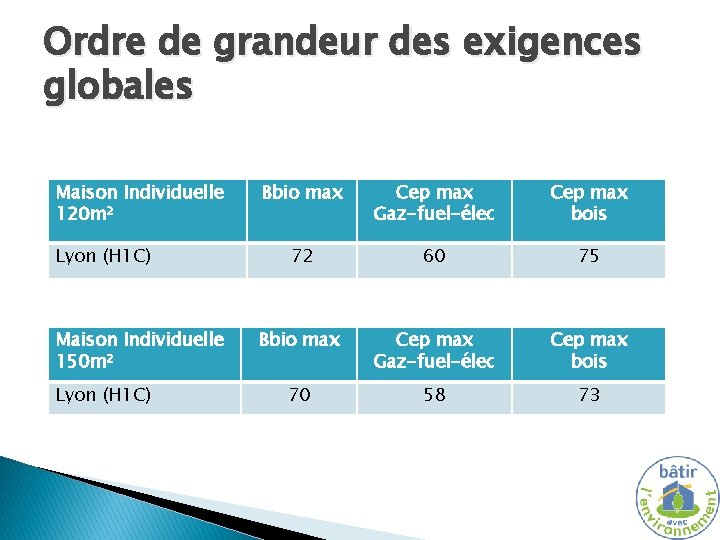 Ordre de grandeur des exigences globales

| Maison Individuelle 120m² | Bbio max | Cep max Gaz-fuel-élec | Cep max bois |
|---|---|---|---|
| Lyon (H1C) | 72 | 60 | 75 |

| Maison Individuelle 150m² | Bbio max | Cep max Gaz-fuel-élec | Cep max bois |
|---|---|---|---|
| Lyon (H1C) | 70 | 58 | 73 |

bâtir avec l'environnement